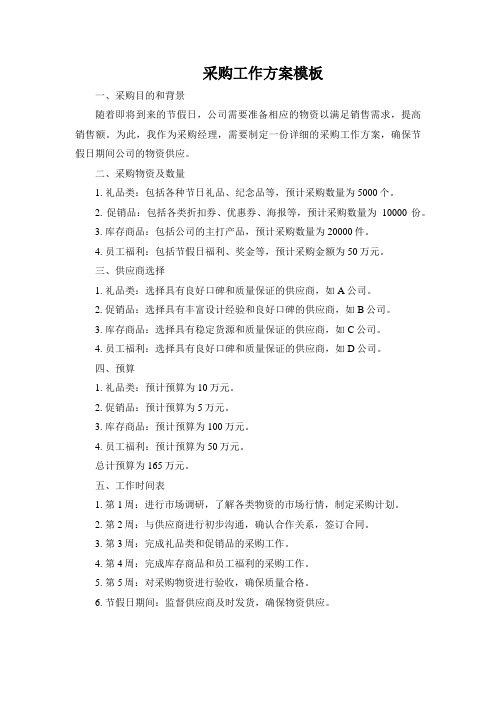 采购工作方案模板

一、采购目的和背景

随着即将到来的节假日，公司需要准备相应的物资以满足销售需求，提高销售额。为此，我作为采购经理，需要制定一份详细的采购工作方案，确保节假日期间公司的物资供应。

二、采购物资及数量

1. 礼品类：包括各种节日礼品、纪念品等，预计采购数量为 5000 个。

2. 促销品：包括各类折扣券、优惠券、海报等，预计采购数量为 10000 份。

3. 库存商品：包括公司的主打产品，预计采购数量为 20000 件。

4. 员工福利：包括节假日福利、奖金等，预计采购金额为 50 万元。

三、供应商选择

1. 礼品类：选择具有良好口碑和质量保证的供应商，如 A 公司。

2. 促销品：选择具有丰富设计经验和良好口碑的供应商，如 B 公司。

3. 库存商品：选择具有稳定货源和质量保证的供应商，如 C 公司。

4. 员工福利：选择具有良好口碑和质量保证的供应商，如 D 公司。

四、预算

1. 礼品类：预计预算为 10 万元。

2. 促销品：预计预算为 5 万元。

3. 库存商品：预计预算为 100 万元。

4. 员工福利：预计预算为 50 万元。

总计预算为 165 万元。

五、工作时间表

1. 第 1 周：进行市场调研，了解各类物资的市场行情，制定采购计划。

2. 第 2 周：与供应商进行初步沟通，确认合作关系，签订合同。

3. 第 3 周：完成礼品类和促销品的采购工作。

4. 第 4 周：完成库存商品和员工福利的采购工作。

5. 第 5 周：对采购物资进行验收，确保质量合格。

6. 节假日期间：监督供应商及时发货，确保物资供应。